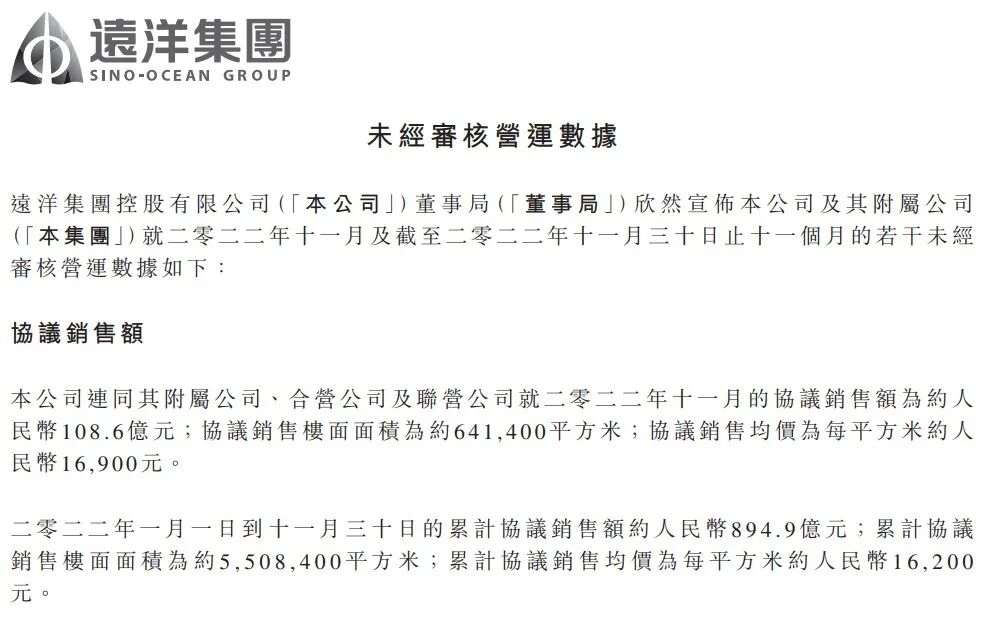 遠洋集團
SINO-OCEAN GROUP

未經審核營運數據

遠洋集團控股有限公司（「本公司」）董事局（「董事局」）欣然宣佈本公司及其附屬公司（「本集團」）就二零二二年十一月及截至二零二二年十一月三十日止十一個月的若干未經審核營運數據如下：

協議銷售額

本公司連同其附屬公司、合營公司及聯營公司就二零二二年十一月的協議銷售額為約人民幣108.6億元；協議銷售樓面面積為約641,400平方米；協議銷售均價為每平方米約人民幣16,900元。

二零二二年一月一日到十一月三十日的累計協議銷售額約人民幣894.9億元；累計協議銷售樓面面積為約5,508,400平方米；累計協議銷售均價為每平方米約人民幣16,200元。